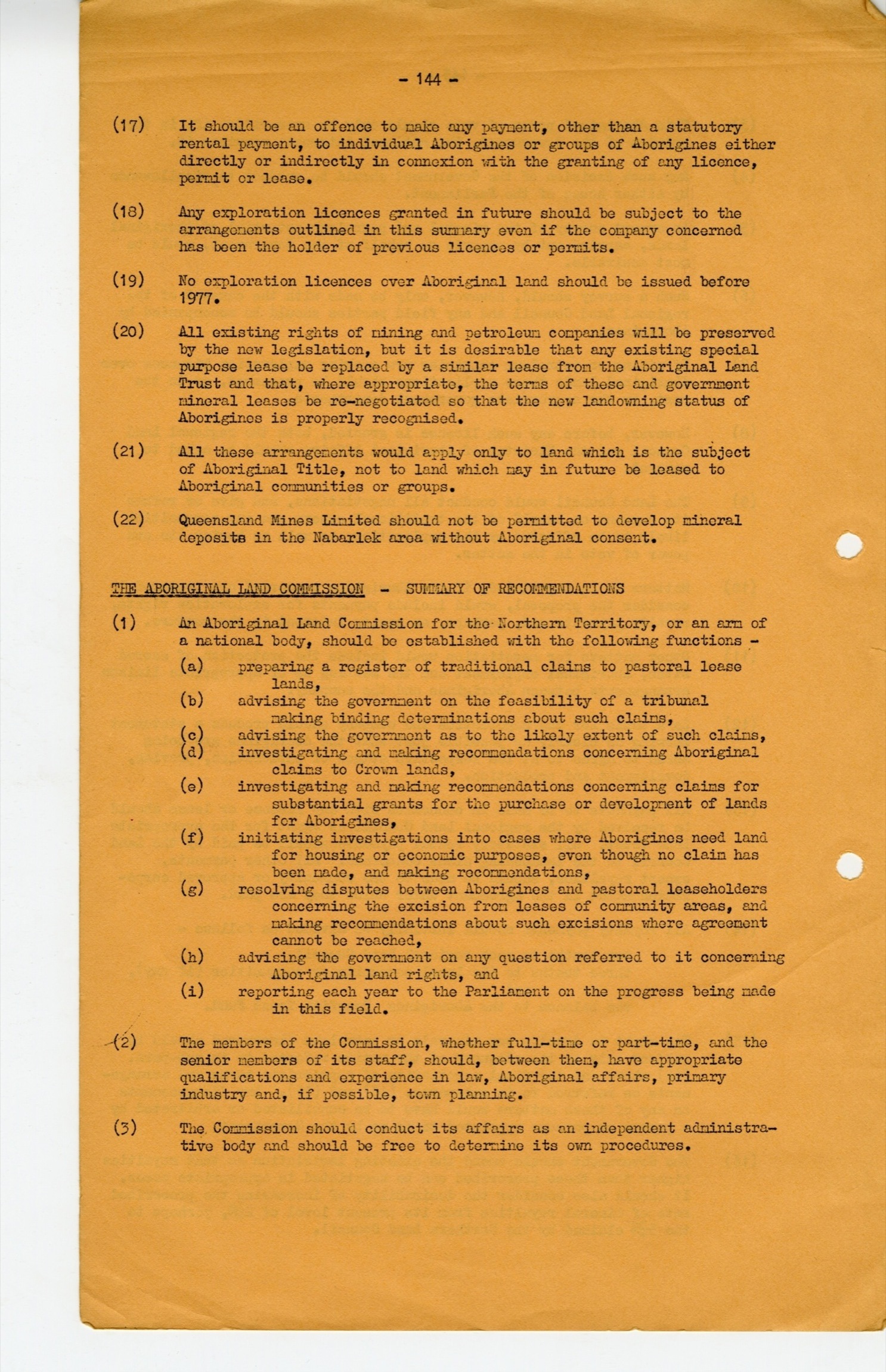 - 144 -

(17) It should be an offence to make any payment, other than a statutory rental payment, to individual Aborigines or groups of Aborigines either directly or indirectly in connexion with the granting of any licence, permit or lease.

(18) Any exploration licences granted in future should be subject to the arrangements outlined in this summary even if the company concerned has been the holder of previous licences or permits.

(19) No exploration licences over Aboriginal land should be issued before 1977.

(20) All existing rights of mining and petroleum companies will be preserved by the new legislation, but it is desirable that any existing special purpose lease be replaced by a similar lease from the Aboriginal Land Trust and that, where appropriate, the terms of these and government mineral leases be re-negotiated so that the new landowning status of Aborigines is properly recognised.

(21) All these arrangements would apply only to land which is the subject of Aboriginal Title, not to land which may in future be leased to Aboriginal communities or groups.

(22) Queensland Mines Limited should not be permitted to develop mineral deposits in the Nabarlek area without Aboriginal consent.

THE ABORIGINAL LAND COMMISSION - SUMMARY OF RECOMMENDATIONS

(1) An Aboriginal Land Commission for the Northern Territory, or an arm of a national body, should be established with the following functions -

(a) preparing a register of traditional claims to pastoral lease lands,

(b) advising the government on the feasibility of a tribunal making binding determinations about such claims,

(c) advising the government as to the likely extent of such claims,

(d) investigating and making recommendations concerning Aboriginal claims to Crown lands,

(e) investigating and making recommendations concerning claims for substantial grants for the purchase or development of lands for Aborigines,

(f) initiating investigations into cases where Aborigines need land for housing or economic purposes, even though no claim has been made, and making recommendations,

(g) resolving disputes between Aborigines and pastoral leaseholders concerning the excision from leases of community areas, and making recommendations about such excisions where agreement cannot be reached,

(h) advising the government on any question referred to it concerning Aboriginal land rights, and

(i) reporting each year to the Parliament on the progress being made in this field.

(2) The members of the Commission, whether full-time or part-time, and the senior members of its staff, should, between them, have appropriate qualifications and experience in law, Aboriginal affairs, primary industry and, if possible, town planning.

(3) The Commission should conduct its affairs as an independent administrative body and should be free to determine its own procedures.